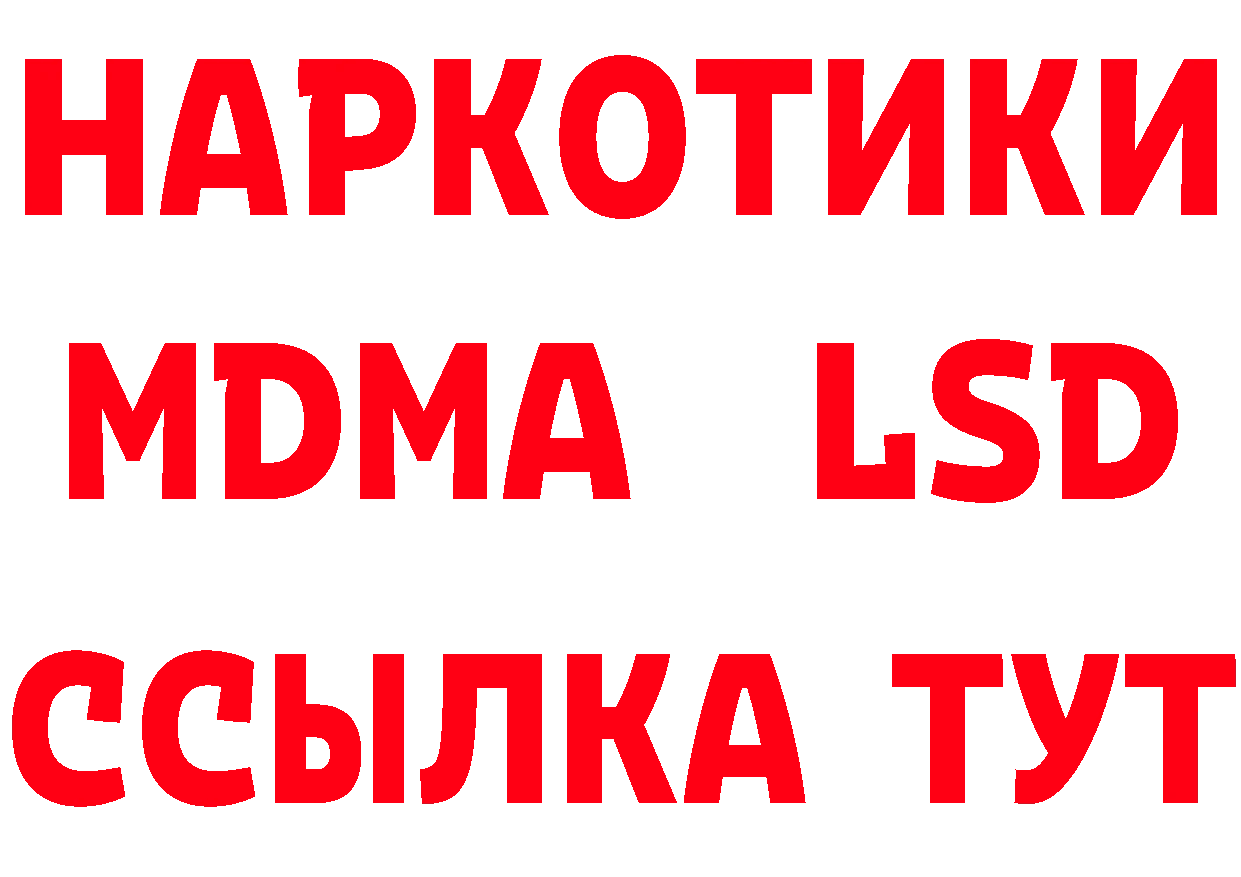 НАРКОТИКИ
MDMA LSD
ССЫЛКА ТУТ